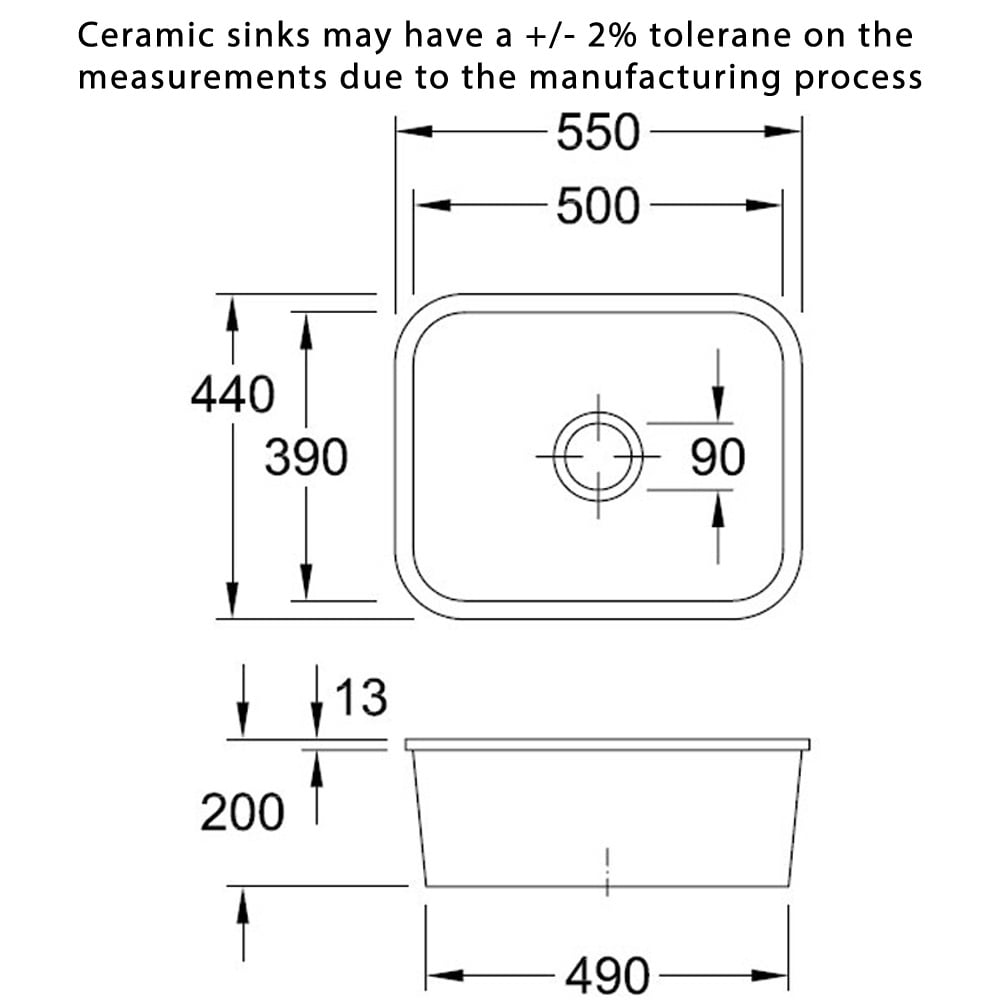 Ceramic sinks may have a +/- 2% tolerane on the measurements due to the manufacturing process

550

500

440

390

90

13

200

490